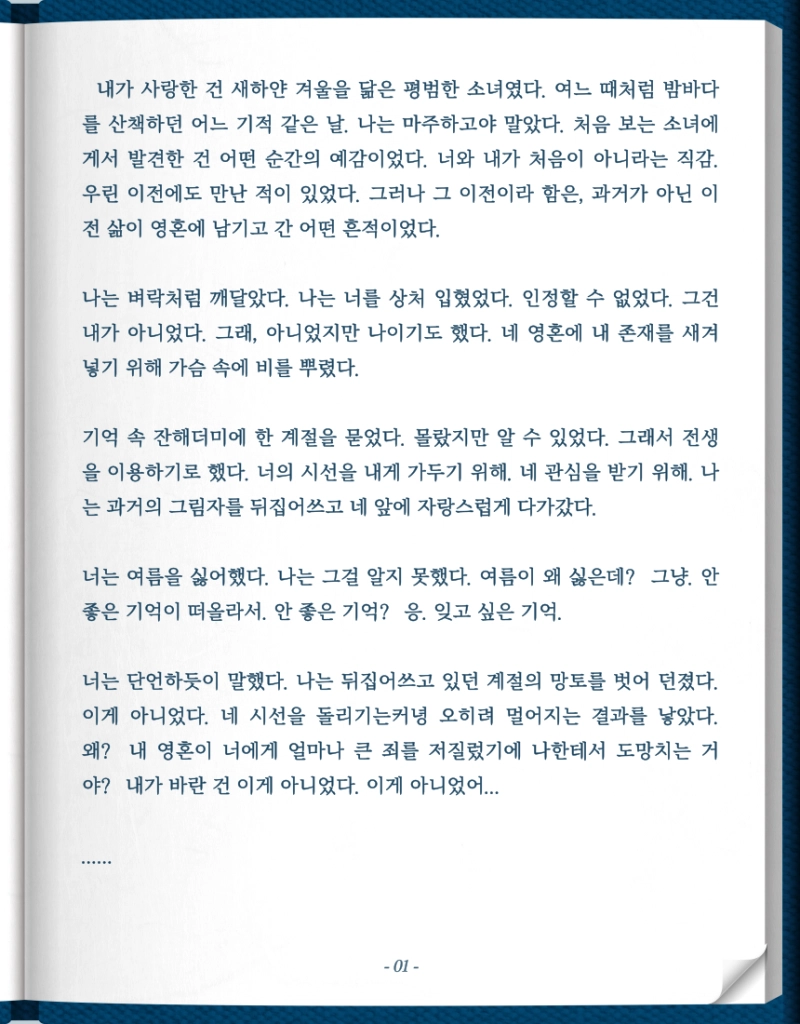 내가 사랑한 건 새하얀 겨울을 닮은 평범한 소녀였다. 여느 때처럼 밤바다를 산책하던 어느 기적 같은 날. 나는 마주하고야 말았다. 처음 보는 소녀에게서 발견한 건 어떤 순간의 예감이었다. 너와 내가 처음이 아니라는 직감. 우린 이전에도 만난 적이 있었다. 그러나 그 이전이라 함은, 과거가 아닌 이전 삶이 영혼에 남기고 간 어떤 흔적이었다.

나는 벼락처럼 깨달았다. 나는 너를 상처 입혔었다. 인정할 수 없었다. 그건 내가 아니었다. 그래, 아니었지만 나이기도 했다. 네 영혼에 내 존재를 새겨 넣기 위해 가슴 속에 비를 뿌렸다.

기억 속 잔해더미에 한 계절을 묻었다. 몰랐지만 알 수 있었다. 그래서 전생을 이용하기로 했다. 너의 시선을 내게 가두기 위해. 네 관심을 받기 위해. 나는 과거의 그림자를 뒤집어쓰고 네 앞에 자랑스럽게 다가갔다.

너는 여름을 싫어했다. 나는 그걸 알지 못했다. 여름이 왜 싫은데? 그냥. 안 좋은 기억이 떠올라서. 안 좋은 기억? 응. 잊고 싶은 기억.

너는 단언하듯이 말했다. 나는 뒤집어쓰고 있던 계절의 망토를 벗어 던졌다. 이게 아니었다. 네 시선을 돌리기는커녕 오히려 멀어지는 결과를 낳았다. 왜? 내 영혼이 너에게 얼마나 큰 죄를 저질렀기에 나한테서 도망치는 거야? 내가 바란 건 이게 아니었다. 이게 아니었어...

......

- 01 -